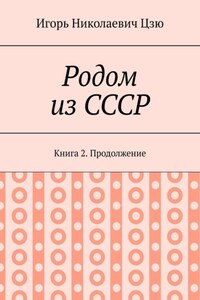 Игорь Николаевич Цзю

Родом из СССР

Книга 2. Продолжение